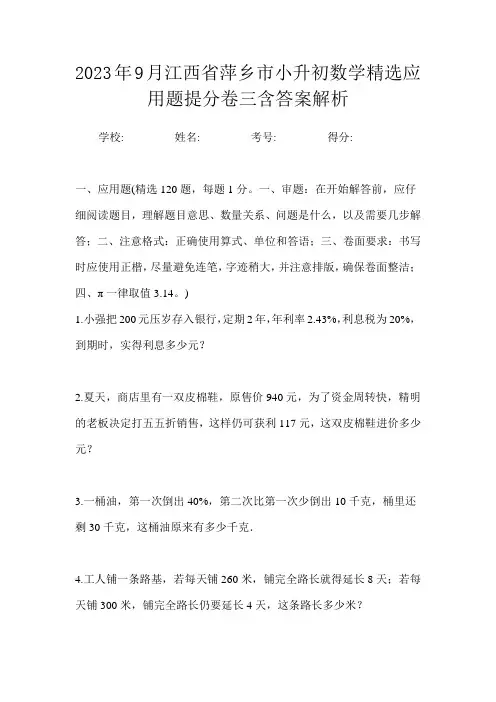 2023年9月江西省萍乡市小升初数学精选应用题提分卷三含答案解析

学校: 姓名: 考号: 得分:

一、应用题(精选 120 题，每题 1 分。一、审题：在开始解答前，应仔细阅读题目，理解题目意思、数量关系、问题是什么，以及需要几步解答；二、注意格式：正确使用算式、单位和答语；三、卷面要求：书写时应使用正楷，尽量避免连笔，字迹稍大，并注意排版，确保卷面整洁；四、π 一律取值 3.14。)

1.小强把 200 元压岁存入银行，定期 2 年，年利率 2.43%，利息税为 20%，到期时，实得利息多少元？

2.夏天，商店里有一双皮棉鞋，原售价 940 元，为了资金周转快，精明的老板决定打五五折销售，这样仍可获利 117 元，这双皮棉鞋进价多少元？

3.一桶油，第一次倒出 40%，第二次比第一次少倒出 10 千克，桶里还剩 30 千克，这桶油原来有多少千克.

4.工人铺一条路基，若每天铺 260 米，铺完全路长就得延长 8 天；若每天铺 300 米，铺完全路长仍要延长 4 天，这条路长多少米？